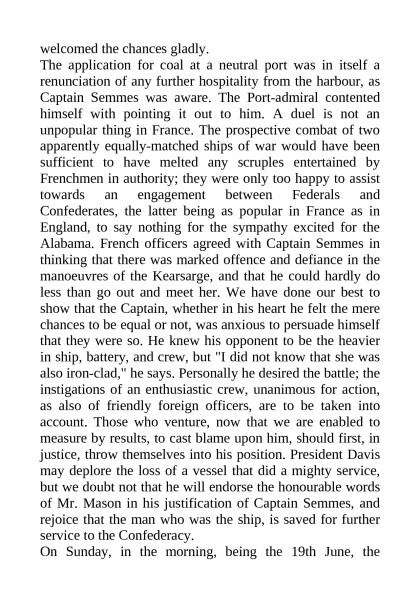 welcomed the chances gladly.

The application for coal at a neutral port was in itself a renunciation of any further hospitality from the harbour, as Captain Semmes was aware. The Port-admiral contented himself with pointing it out to him. A duel is not an unpopular thing in France. The prospective combat of two apparently equally-matched ships of war would have been sufficient to have melted any scruples entertained by Frenchmen in authority; they were only too happy to assist towards an engagement between Federals and Confederates, the latter being as popular in France as in England, to say nothing for the sympathy excited for the Alabama. French officers agreed with Captain Semmes in thinking that there was marked offence and defiance in the manoeuvres of the Kearsarge, and that he could hardly do less than go out and meet her. We have done our best to show that the Captain, whether in his heart he felt the mere chances to be equal or not, was anxious to persuade himself that they were so. He knew his opponent to be the heavier in ship, battery, and crew, but "I did not know that she was also iron-clad," he says. Personally he desired the battle; the instigations of an enthusiastic crew, unanimous for action, as also of friendly foreign officers, are to be taken into account. Those who venture, now that we are enabled to measure by results, to cast blame upon him, should first, in justice, throw themselves into his position. President Davis may deplore the loss of a vessel that did a mighty service, but we doubt not that he will endorse the honourable words of Mr. Mason in his justification of Captain Semmes, and rejoice that the man who was the ship, is saved for further service to the Confederacy.

On Sunday, in the morning, being the 19th June, the